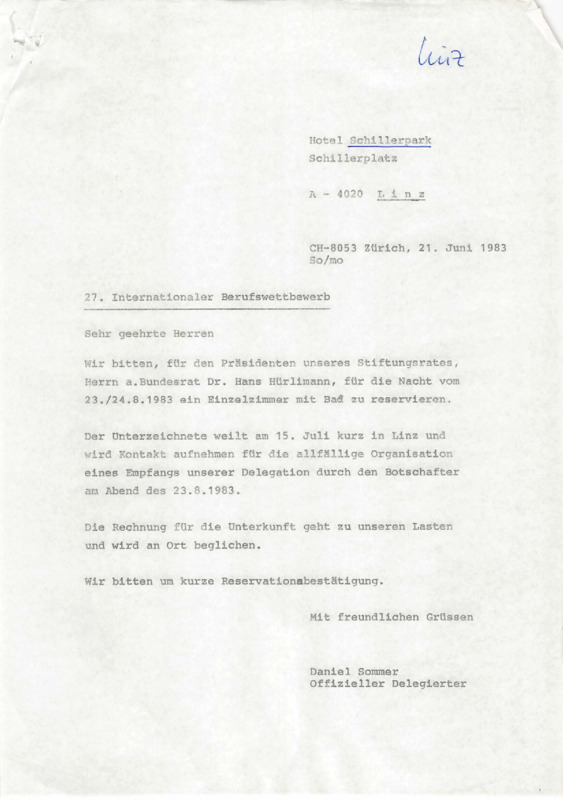 Linz

Hotel Schillerpark
Schillerplatz

A - 4020 L i n z

CH-8053 Zürich, 21. Juni 1983
So/mo

27. Internationaler Berufswettbewerb

Sehr geehrte Herren

Wir bitten, für den Präsidenten unseres Stiftungsrates, Herrn a.Bundesrat Dr. Hans Hürlimann, für die Nacht vom 23./24.8.1983 ein Einzelzimmer mit Bad zu reservieren.

Der Unterzeichnete weilt am 15. Juli kurz in Linz und wird Kontakt aufnehmen für die allfällige Organisation eines Empfangs unserer Delegation durch den Botschafter am Abend des 23.8.1983.

Die Rechnung für die Unterkunft geht zu unseren Lasten und wird an Ort beglichen.

Wir bitten um kurze Reservationsbestätigung.

Mit freundlichen Grüssen

Daniel Sommer
Offizieller Delegierter